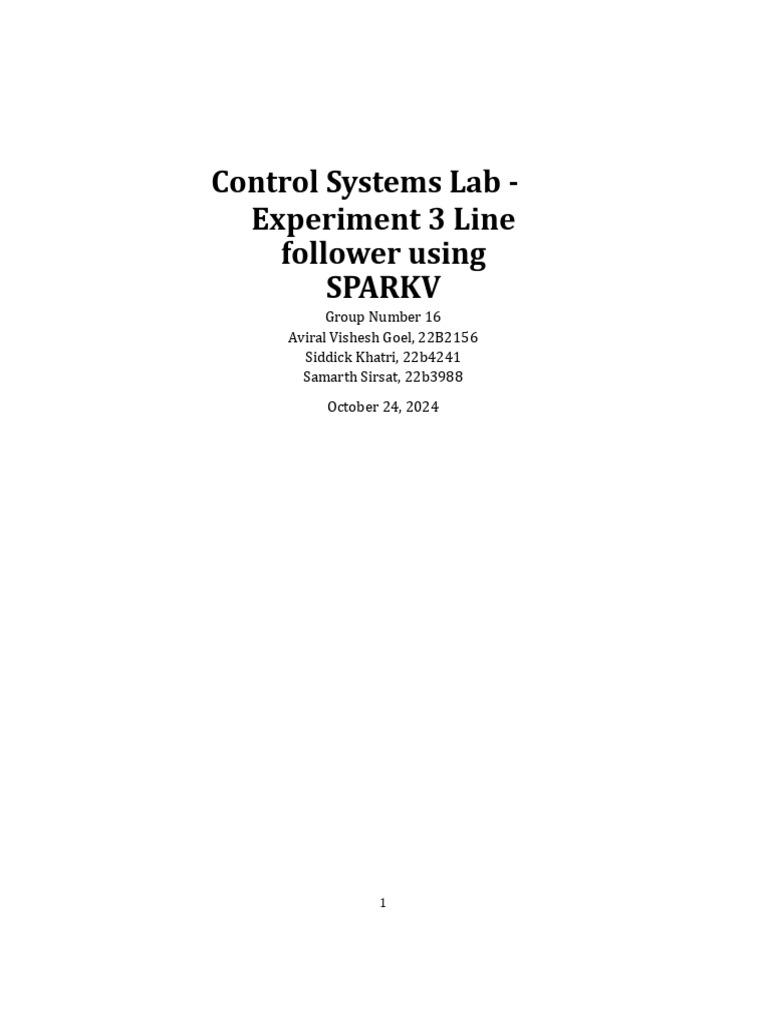 Control Systems Lab - Experiment 3 Line follower using SPARKV

Group Number 16
Aviral Vishesh Goel, 22B2156
Siddick Khatri, 22b4241
Samarth Sirsat, 22b3988

October 24, 2024

1